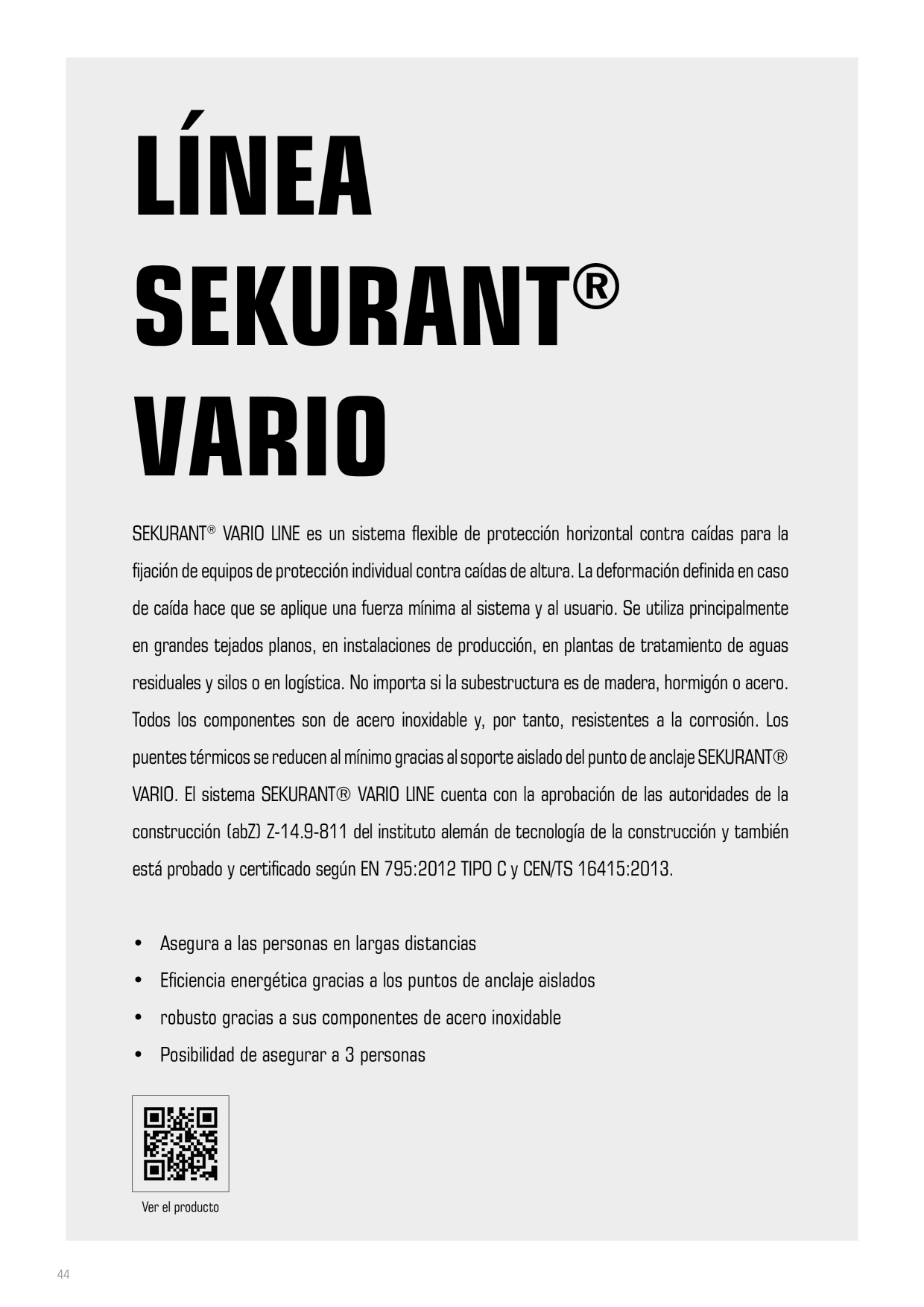 LÍNEA
SEKURANT®
VARIO

SEKURANT® VARIO LINE es un sistema flexible de protección horizontal contra caídas para la fijación de equipos de protección individual contra caídas de altura. La deformación definida en caso de caída hace que se aplique una fuerza mínima al sistema y al usuario. Se utiliza principalmente en grandes tejados planos, en instalaciones de producción, en plantas de tratamiento de aguas residuales y silos o en logística. No importa si la subestructura es de madera, hormigón o acero. Todos los componentes son de acero inoxidable y, por tanto, resistentes a la corrosión. Los puentes térmicos se reducen al mínimo gracias al soporte aislado del punto de anclaje SEKURANT® VARIO. El sistema SEKURANT® VARIO LINE cuenta con la aprobación de las autoridades de la construcción (abZ) Z-14.9-811 del instituto alemán de tecnología de la construcción y también está probado y certificado según EN 795:2012 TIPO C y CEN/TS 16415:2013.

• Asegura a las personas en largas distancias
• Eficiencia energética gracias a los puntos de anclaje aislados
• robusto gracias a sus componentes de acero inoxidable
• Posibilidad de asegurar a 3 personas

Ver el producto

44